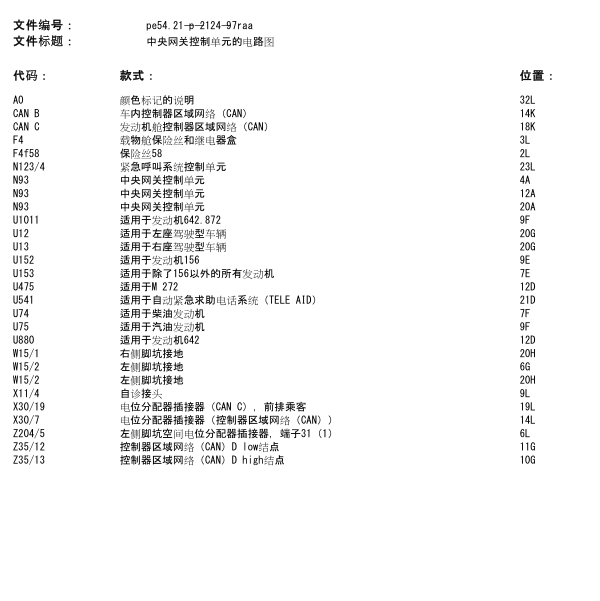 文件编号： pe54.21-p-2124-97raa
文件标题： 中央网关控制单元的电路图

| 代码： | 款式： | 位置： |
|---|---|---|
| A0 | 颜色标记的说明 | 32L |
| CAN B | 车内控制器区域网络（CAN） | 14K |
| CAN C | 发动机舱控制器区域网络（CAN） | 18K |
| F4 | 载物舱保险丝和继电器盒 | 3L |
| F4f58 | 保险丝58 | 2L |
| N123/4 | 紧急呼叫系统控制单元 | 23L |
| N93 | 中央网关控制单元 | 4A |
| N93 | 中央网关控制单元 | 12A |
| N93 | 中央网关控制单元 | 20A |
| U1011 | 适用于发动机642.872 | 9F |
| U12 | 适用于左座驾驶型车辆 | 20G |
| U13 | 适用于右座驾驶型车辆 | 20G |
| U152 | 适用于发动机156 | 9E |
| U153 | 适用于除了156以外的所有发动机 | 7E |
| U475 | 适用于M 272 | 12D |
| U541 | 适用于自动紧急求助电话系统（TELE AID） | 21D |
| U74 | 适用于柴油发动机 | 7F |
| U75 | 适用于汽油发动机 | 9F |
| U880 | 适用于发动机642 | 12D |
| W15/1 | 右侧脚坑接地 | 20H |
| W15/2 | 左侧脚坑接地 | 6G |
| W15/2 | 左侧脚坑接地 | 20H |
| X11/4 | 自诊接头 | 9L |
| X30/19 | 电位分配器插接器（CAN C），前排乘客 | 19L |
| X30/7 | 电位分配器插接器（控制器区域网络（CAN）） | 14L |
| Z204/5 | 左侧脚坑空间电位分配器插接器，端子31（1） | 6L |
| Z35/12 | 控制器区域网络（CAN）D low结点 | 11G |
| Z35/13 | 控制器区域网络（CAN）D high结点 | 10G |